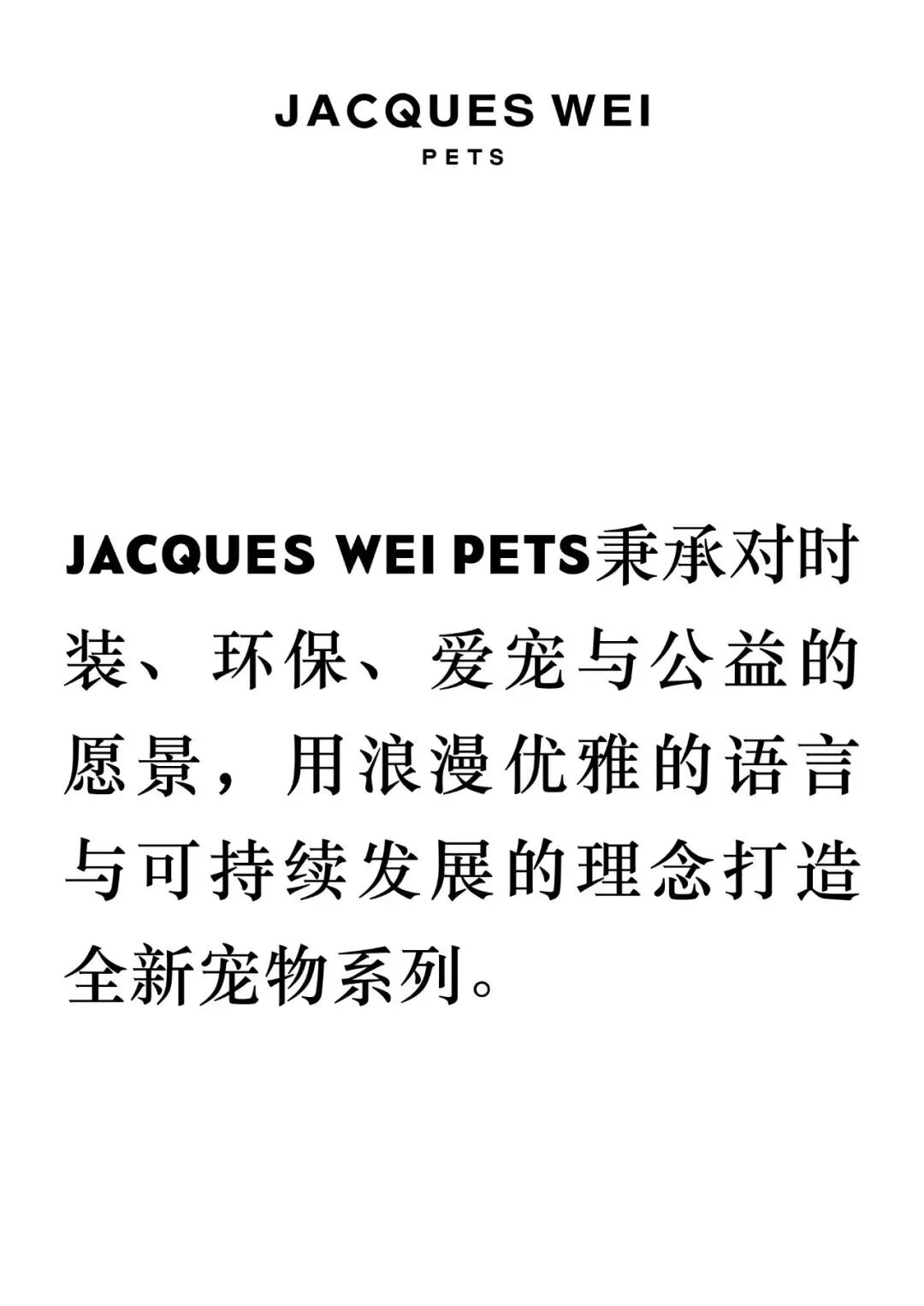 JACQUES WEI
PETS

JACQUES WEI PETS秉承对时装、环保、爱宠与公益的愿景，用浪漫优雅的语言与可持续发展的理念打造全新宠物系列。